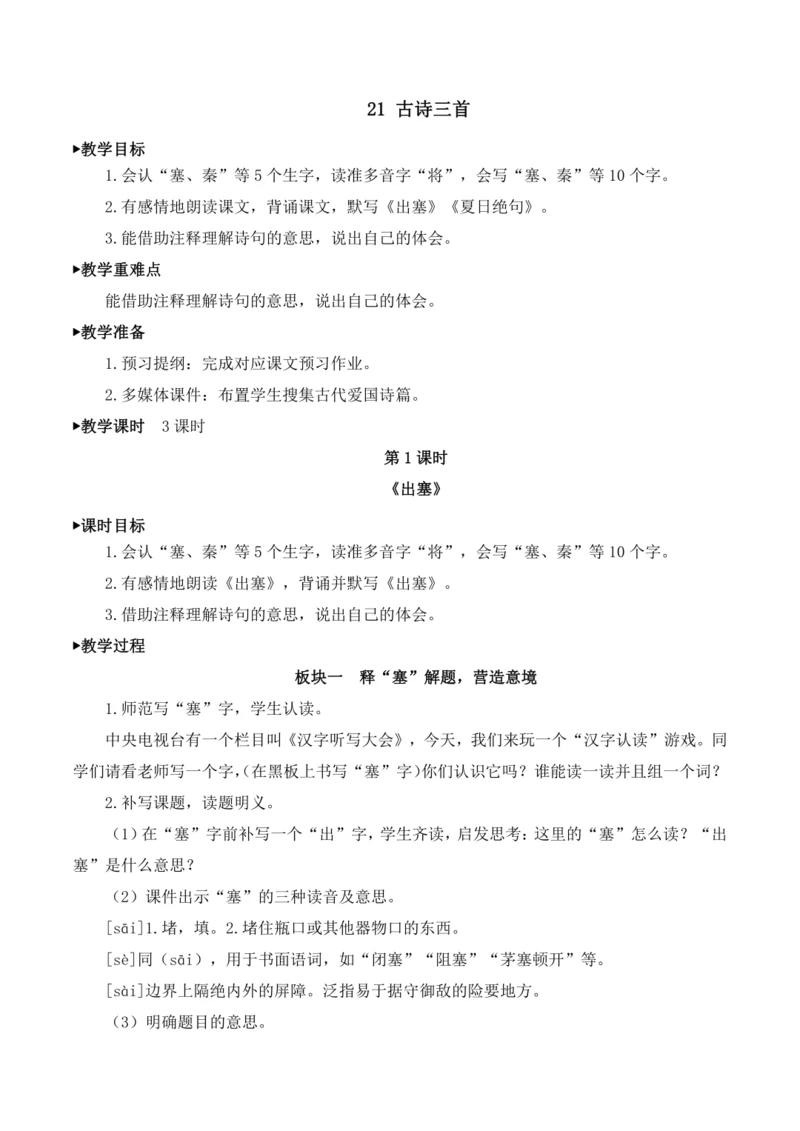 21 古诗三首

▶教学目标

1.会认“塞、秦”等5个生字，读准多音字“将”，会写“塞、秦”等10个字。

2.有感情地朗读课文，背诵课文，默写《出塞》《夏日绝句》。

3.能借助注释理解诗句的意思，说出自己的体会。

▶教学重难点

能借助注释理解诗句的意思，说出自己的体会。

▶教学准备

1.预习提纲：完成对应课文预习作业。

2.多媒体课件：布置学生搜集古代爱国诗篇。

▶教学课时 3课时

第1课时

《出塞》

▶课时目标

1.会认“塞、秦”等5个生字，读准多音字“将”，会写“塞、秦”等10个字。

2.有感情地朗读《出塞》，背诵并默写《出塞》。

3.借助注释理解诗句的意思，说出自己的体会。

▶教学过程

板块一 释“塞”解题，营造意境

1.师范写“塞”字，学生认读。

中央电视台有一个栏目叫《汉字听写大会》，今天，我们来玩一个“汉字认读”游戏。同学们请看老师写一个字，(在黑板上书写“塞”字)你们认识它吗？谁能读一读并且组一个词？

2.补写课题，读题明义。

（1）在“塞”字前补写一个“出”字，学生齐读，启发思考：这里的“塞”怎么读？“出塞”是什么意思？

（2）课件出示“塞”的三种读音及意思。

[sāi]1.堵，填。2.堵住瓶口或其他器物口的东西。

[sè]同（sāi），用于书面语词，如“闭塞”“阻塞”“茅塞顿开”等。

[sài]边界上隔绝内外的屏障。泛指易于据守御敌的险要地方。

（3）明确题目的意思。